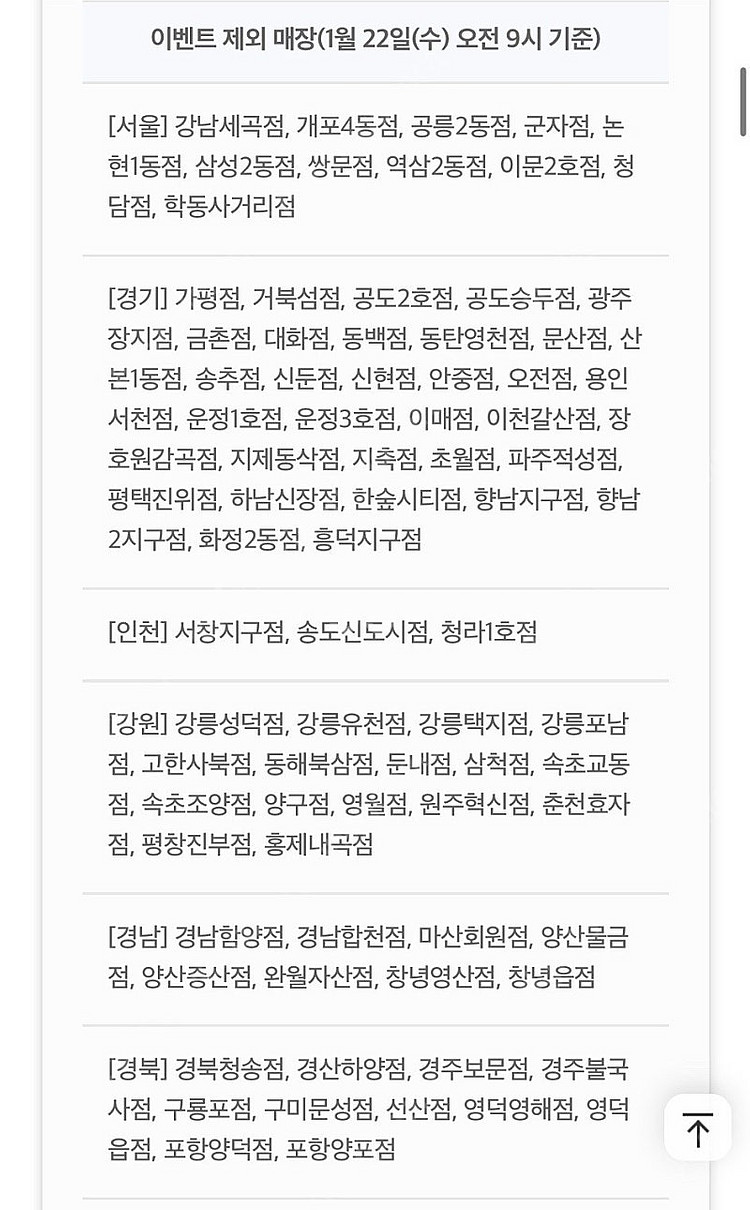 | 이벤트 제외 매장(1월 22일(수) 오전 9시 기준) |
|---|
| [서울] 강남세곡점, 개포4동점, 공릉2동점, 군자점, 논현1동점, 삼성2동점, 쌍문점, 역삼2동점, 이문2호점, 청담점, 학동사거리점 |
| [경기] 가평점, 거북섬점, 공도2호점, 공도승두점, 광주장지점, 금촌점, 대화점, 동백점, 동탄영천점, 문산점, 산본1동점, 송추점, 신둔점, 신현점, 안중점, 오전점, 용인서천점, 운정1호점, 운정3호점, 이매점, 이천갈산점, 장호원감곡점, 지제동삭점, 지축점, 초월점, 파주적성점, 평택진위점, 하남신장점, 한숲시티점, 향남지구점, 향남2지구점, 화정2동점, 흥덕지구점 |
| [인천] 서창지구점, 송도신도시점, 청라1호점 |
| [강원] 강릉성덕점, 강릉유천점, 강릉택지점, 강릉포남점, 고한사북점, 동해북삼점, 둔내점, 삼척점, 속초교동점, 속초조양점, 양구점, 영월점, 원주혁신점, 춘천효자점, 평창진부점, 홍제내곡점 |
| [경남] 경남함양점, 경남합천점, 마산회원점, 양산물금점, 양산증산점, 완월자산점, 창녕영산점, 창녕읍점 |
| [경북] 경북청송점, 경산하양점, 경주보문점, 경주불국사점, 구룡포점, 구미문성점, 선산점, 영덕영해점, 영덕읍점, 포항양덕점, 포항양포점 |